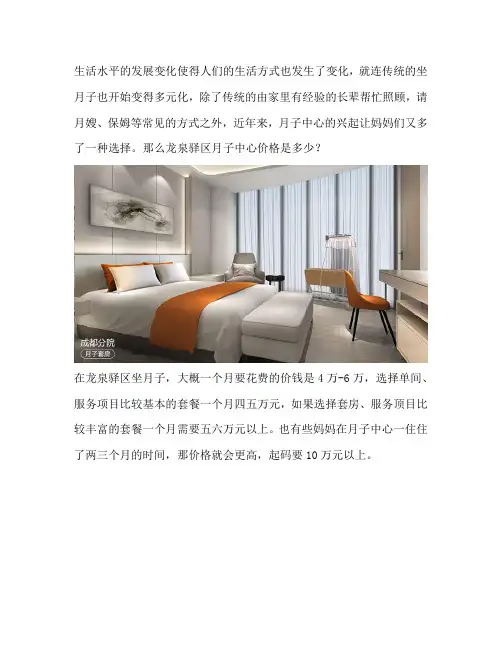 生活水平的发展变化使得人们的生活方式也发生了变化，就连传统的坐月子也开始变得多元化，除了传统的由家里有经验的长辈帮忙照顾，请月嫂、保姆等常见的方式之外，近年来，月子中心的兴起让妈妈们又多了一种选择。那么龙泉驿区月子中心价格是多少？

成都分院
月子套房

在龙泉驿区坐月子，大概一个月要花费的价钱是4万-6万，选择单间、服务项目比较基本的套餐一个月四五万元，如果选择套房、服务项目比较丰富的套餐一个月需要五六万元以上。也有些妈妈在月子中心一住住了两三个月的时间，那价格就会更高，起码要10万元以上。